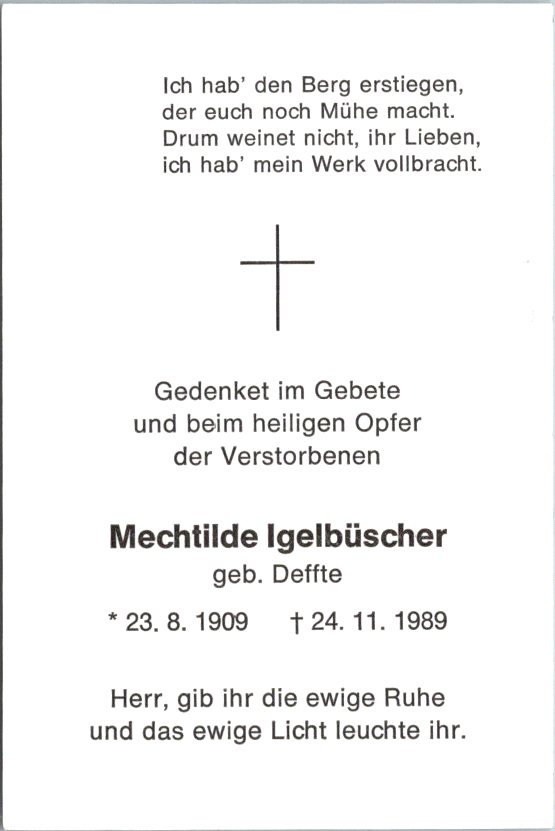 Ich hab' den Berg erstiegen,
der euch noch Mühe macht.
Drum weinet nicht, ihr Lieben,
ich hab' mein Werk vollbracht.

Gedenket im Gebete
und beim heiligen Opfer
der Verstorbenen

Mechtilde Igelbüscher
geb. Deffte

* 23. 8. 1909 † 24. 11. 1989

Herr, gib ihr die ewige Ruhe
und das ewige Licht leuchte ihr.